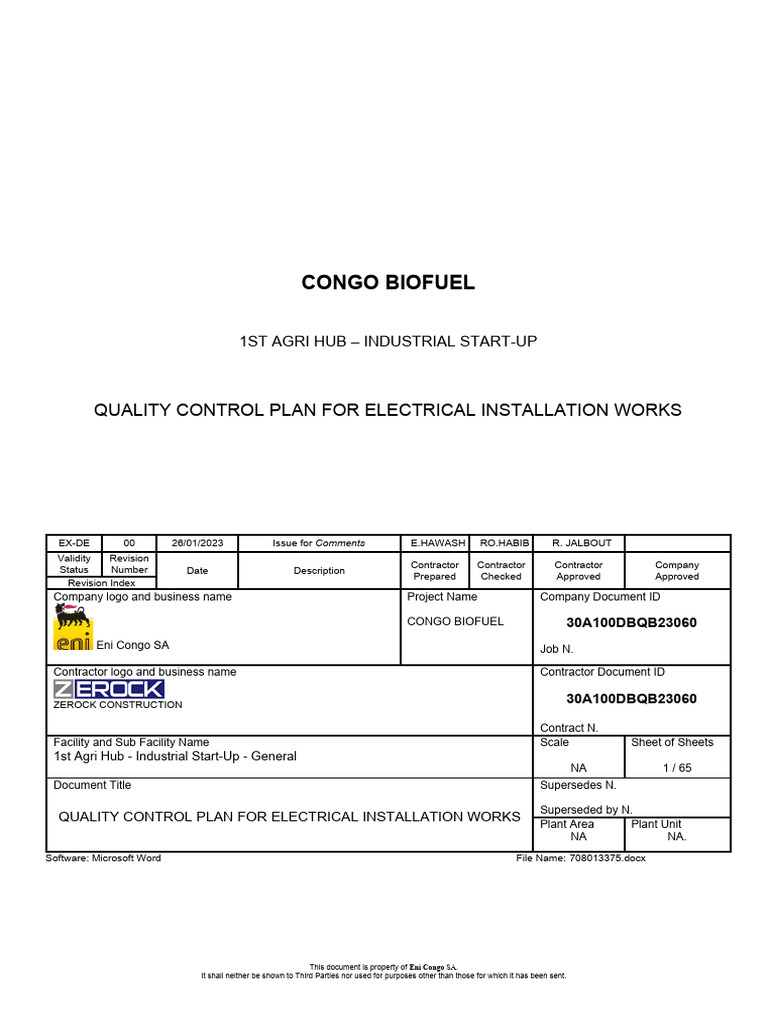 CONGO BIOFUEL

1ST AGRI HUB – INDUSTRIAL START-UP

QUALITY CONTROL PLAN FOR ELECTRICAL INSTALLATION WORKS

| EX-DE | 00 | 26/01/2023 | Issue for Comments | E.HAWASH | RO.HABIB | R. JALBOUT | |
|---|---|---|---|---|---|---|---|
| Validity Status | Revision Number | Date | Description | Contractor Prepared | Contractor Checked | Contractor Approved | Company Approved |
| Revision Index | | | | | | | |

Company logo and business name
eni
Eni Congo SA

Project Name
CONGO BIOFUEL

Company Document ID
30A100DBQB23060
Job N.

Contractor logo and business name
ZEROCK
ZEROCK CONSTRUCTION

Contractor Document ID
30A100DBQB23060
Contract N.

Facility and Sub Facility Name
1st Agri Hub - Industrial Start-Up - General

Scale
NA

Sheet of Sheets
1 / 65

Document Title
QUALITY CONTROL PLAN FOR ELECTRICAL INSTALLATION WORKS

Supersedes N.
Superseded by N.

Plant Area
NA

Plant Unit
NA.

Software: Microsoft Word

File Name: 708013375.docx

This document is property of Eni Congo SA.
It shall neither be shown to Third Parties nor used for purposes other than those for which it has been sent.